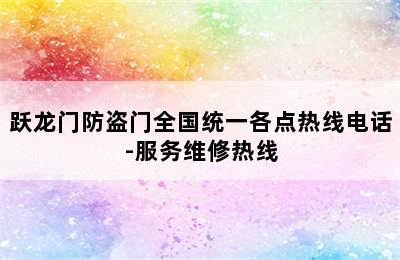 跃龙门防盗门全国统一各点热线电话-服务维修热线